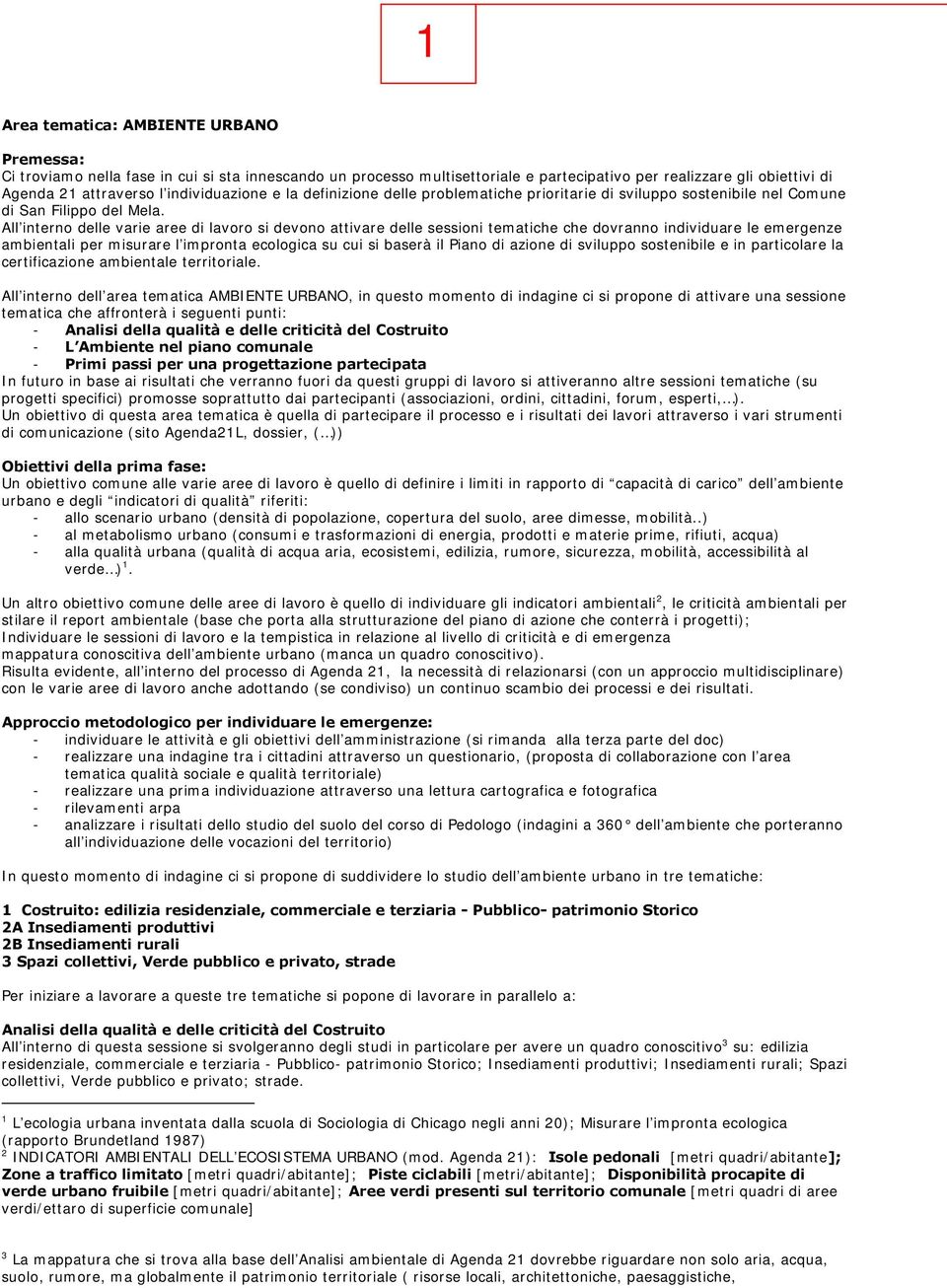 1

Area tematica: AMBIENTE URBANO

Premessa:
Ci troviamo nella fase in cui si sta innescando un processo multisettoriale e partecipativo per realizzare gli obiettivi di Agenda 21 attraverso l'individuazione e la definizione delle problematiche prioritarie di sviluppo sostenibile nel Comune di San Filippo del Mela.
All'interno delle varie aree di lavoro si devono attivare delle sessioni tematiche che dovranno individuare le emergenze ambientali per misurare l'impronta ecologica su cui si baserà il Piano di azione di sviluppo sostenibile e in particolare la certificazione ambientale territoriale.

All'interno dell'area tematica AMBIENTE URBANO, in questo momento di indagine ci si propone di attivare una sessione tematica che affronterà i seguenti punti:
- Analisi della qualità e delle criticità del Costruito
- L'Ambiente nel piano comunale
- Primi passi per una progettazione partecipata
In futuro in base ai risultati che verranno fuori da questi gruppi di lavoro si attiveranno altre sessioni tematiche (su progetti specifici) promosse soprattutto dai partecipanti (associazioni, ordini, cittadini, forum, esperti,...).
Un obiettivo di questa area tematica è quella di partecipare il processo e i risultati dei lavori attraverso i vari strumenti di comunicazione (sito Agenda21L, dossier, (...))

Obiettivi della prima fase:
Un obiettivo comune alle varie aree di lavoro è quello di definire i limiti in rapporto di "capacità di carico" dell'ambiente urbano e degli "indicatori di qualità" riferiti:
- allo scenario urbano (densità di popolazione, copertura del suolo, aree dimesse, mobilità..)
- al metabolismo urbano (consumi e trasformazioni di energia, prodotti e materie prime, rifiuti, acqua)
- alla qualità urbana (qualità di acqua aria, ecosistemi, edilizia, rumore, sicurezza, mobilità, accessibilità al verde...)$^1$.

Un altro obiettivo comune delle aree di lavoro è quello di individuare gli indicatori ambientali$^2$, le criticità ambientali per stilare il report ambientale (base che porta alla strutturazione del piano di azione che conterrà i progetti);
Individuare le sessioni di lavoro e la tempistica in relazione al livello di criticità e di emergenza
mappatura conoscitiva dell'ambiente urbano (manca un quadro conoscitivo).
Risulta evidente, all'interno del processo di Agenda 21, la necessità di relazionarsi (con un approccio multidisciplinare) con le varie aree di lavoro anche adottando (se condiviso) un continuo scambio dei processi e dei risultati.

Approccio metodologico per individuare le emergenze:
- individuare le attività e gli obiettivi dell'amministrazione (si rimanda alla terza parte del doc)
- realizzare una indagine tra i cittadini attraverso un questionario, (proposta di collaborazione con l'area tematica qualità sociale e qualità territoriale)
- realizzare una prima individuazione attraverso una lettura cartografica e fotografica
- rilevamenti arpa
- analizzare i risultati dello studio del suolo del corso di Pedologo (indagini a 360° dell'ambiente che porteranno all'individuazione delle vocazioni del territorio)

In questo momento di indagine ci si propone di suddividere lo studio dell'ambiente urbano in tre tematiche:

1 Costruito: edilizia residenziale, commerciale e terziaria - Pubblico- patrimonio Storico
2A Insediamenti produttivi
2B Insediamenti rurali
3 Spazi collettivi, Verde pubblico e privato, strade

Per iniziare a lavorare a queste tre tematiche si popone di lavorare in parallelo a:

Analisi della qualità e delle criticità del Costruito
All'interno di questa sessione si svolgeranno degli studi in particolare per avere un quadro conoscitivo$^3$ su: edilizia residenziale, commerciale e terziaria - Pubblico- patrimonio Storico; Insediamenti produttivi; Insediamenti rurali; Spazi collettivi, Verde pubblico e privato; strade.

$^1$ L'ecologia urbana inventata dalla scuola di Sociologia di Chicago negli anni 20); Misurare l'impronta ecologica (rapporto Brundetland 1987)
$^2$ INDICATORI AMBIENTALI DELL'ECOSISTEMA URBANO (mod. Agenda 21): Isole pedonali [metri quadri/abitante]; Zone a traffico limitato [metri quadri/abitante]; Piste ciclabili [metri/abitante]; Disponibilità procapite di verde urbano fruibile [metri quadri/abitante]; Aree verdi presenti sul territorio comunale [metri quadri di aree verdi/ettaro di superficie comunale]

$^3$ La mappatura che si trova alla base dell'Analisi ambientale di Agenda 21 dovrebbe riguardare non solo aria, acqua, suolo, rumore, ma globalmente il patrimonio territoriale ( risorse locali, architettoniche, paesaggistiche,